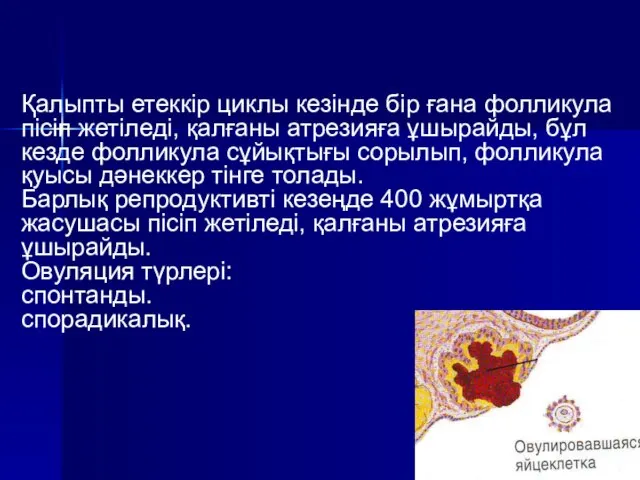 Қалыпты етеккір циклы кезінде бір ғана фолликула пісіп жетіледі, қалғаны атрезияға ұшырайды, бұл кезде фолликула сұйықтығы сорылып, фолликула қуысы дәнеккер тінге толады.
Барлық репродуктивті кезеңде 400 жұмыртқа жасушасы пісіп жетіледі, қалғаны атрезияға ұшырайды.
Овуляция түрлері:
спонтанды.
спорадикалық.

Овулировавшаяся
яйцеклетка